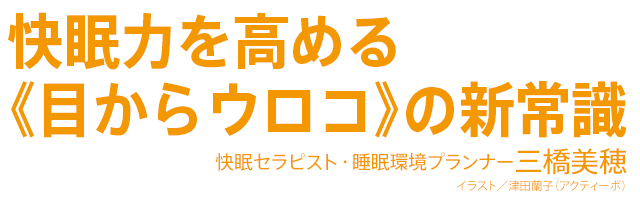 快眠力を高める
《目からウロコ》の新常識

快眠セラピスト・睡眠環境プランナー三橋美穂

イラスト／津田蘭子（アクティーボ）